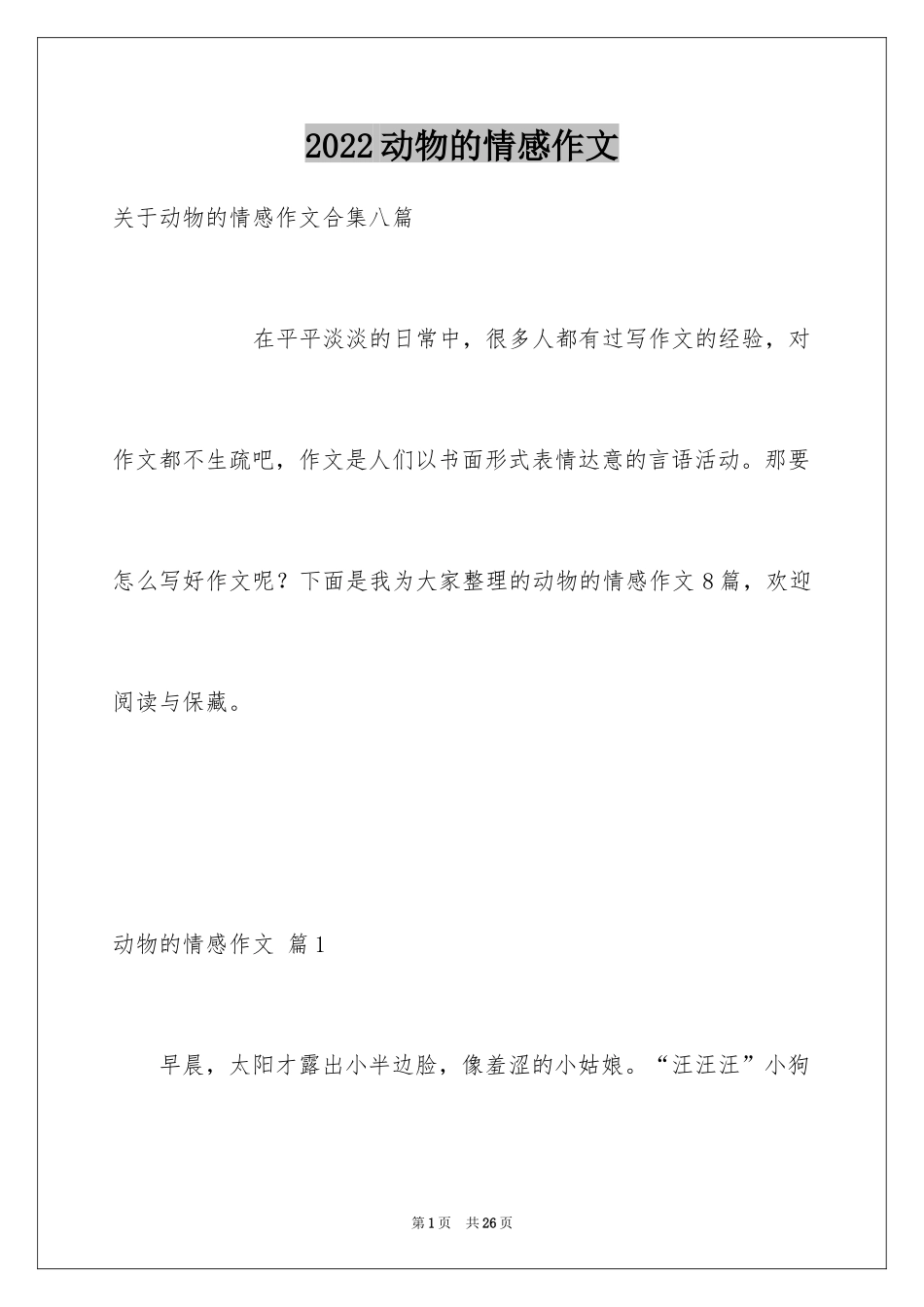 2022动物的情感作文

关于动物的情感作文合集八篇

在平平淡淡的日常中，很多人都有过写作文的经验，对作文都不生疏吧，作文是人们以书面形式表情达意的言语活动。那要怎么写好作文呢？下面是我为大家整理的动物的情感作文8篇，欢迎阅读与保藏。

动物的情感作文 篇1

早晨，太阳才露出小半边脸，像羞涩的小姑娘。“汪汪汪”小狗

第1页 共26页